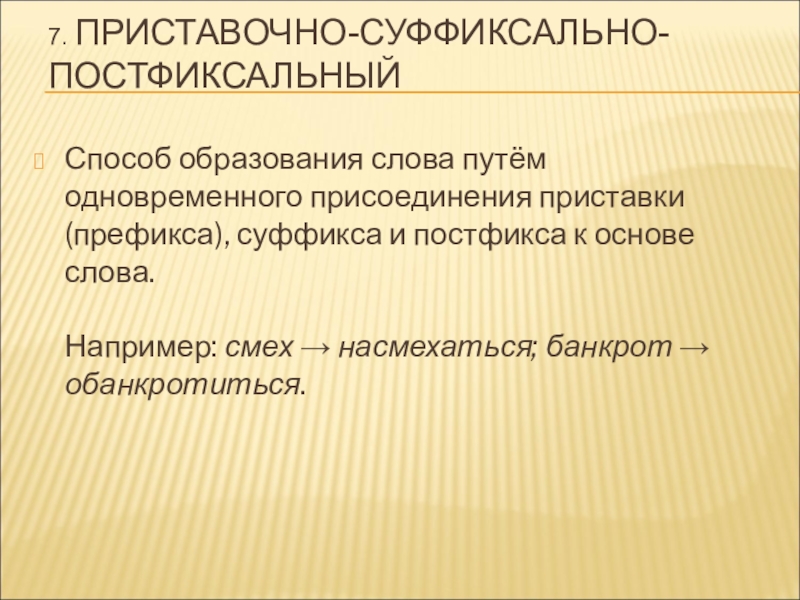 7. ПРИСТАВОЧНО-СУФФИКСАЛЬНО-ПОСТФИКСАЛЬНЫЙ

Способ образования слова путём одновременного присоединения приставки (префикса), суффикса и постфикса к основе слова.

Например: смех → насмехаться; банкрот → обанкротиться.